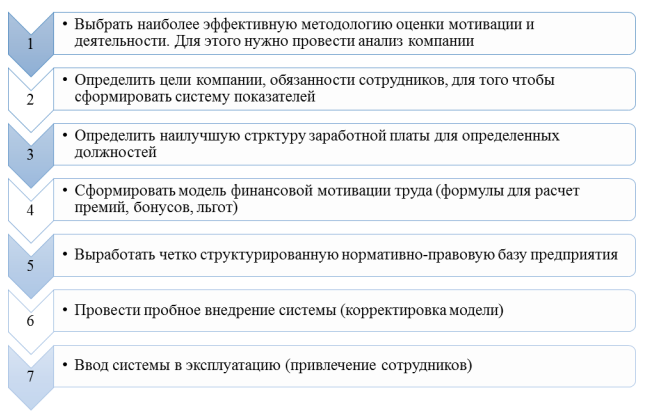 1

• Выбрать наиболее эффективную методологию оценки мотивации и деятельности. Для этого нужно провести анализ компании

2

• Определить цели компании, обязанности сотрудников, для того чтобы сформировать систему показателей

3

• Определить наилучшую стрктуру заработной платы для определенных должностей

4

• Сформировать модель финансовой мотивации труда (формулы для расчет премий, бонусов, льгот)

5

• Выработать четко структурированную нормативно-правовую базу предприятия

6

• Провести пробное внедрение системы (корректировка модели)

7

• Ввод системы в эксплуатацию (привлечение сотрудников)